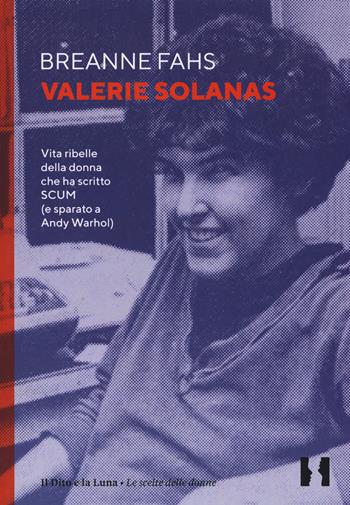 BREANNE FAHS
VALERIE SOLANAS

Vita ribelle della donna che ha scritto SCUM (e sparato a Andy Warhol)

Il Dito e la Luna • Le scelte delle donne